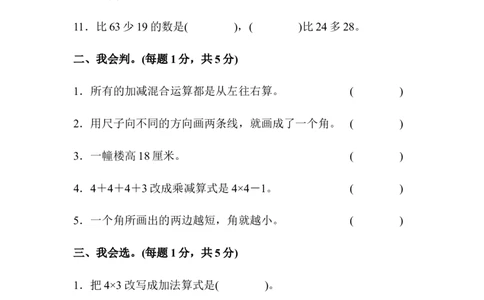 11．比 63 少 19 的数是(　　　　)，(　　　　)比 24 多 28。

二、我会判。(每题 1 分，共 5 分)

1．所有的加减混合运算都是从左往右算。　(　　　　)

2．用尺子向不同的方向画两条线，就画成了一个角。　(　　　　)

3．一幢楼高 18 厘米。　(　　　　)

4．$4+4+4+3$ 改成乘减算式是 $4\times4-1$。　(　　　　)

5．一个角所画出的两边越短，角就越小。　(　　　　)

三、我会选。(每题 1 分，共 5 分)

1．把 $4\times3$ 改写成加法算式是(　　　　)。